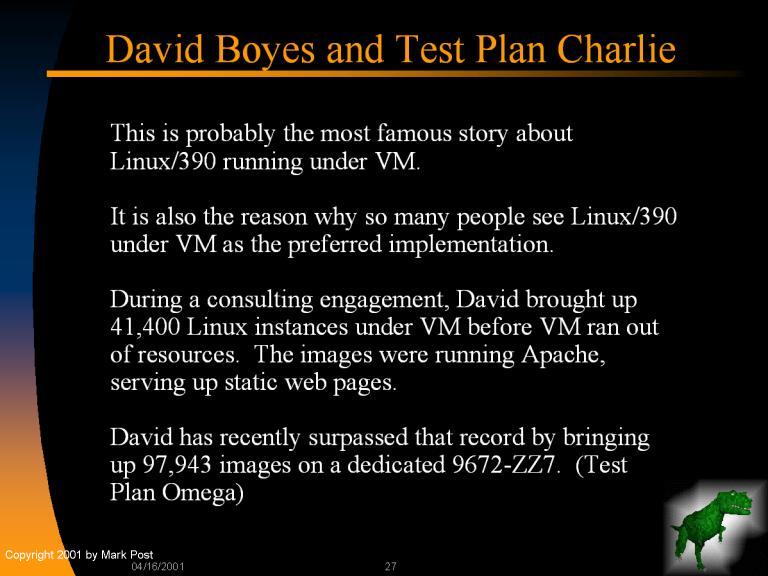 David Boyes and Test Plan Charlie

This is probably the most famous story about Linux/390 running under VM.

It is also the reason why so many people see Linux/390 under VM as the preferred implementation.

During a consulting engagement, David brought up 41,400 Linux instances under VM before VM ran out of resources. The images were running Apache, serving up static web pages.

David has recently surpassed that record by bringing up 97,943 images on a dedicated 9672-ZZ7. (Test Plan Omega)

Copyright 2001 by Mark Post
04/16/2001
27